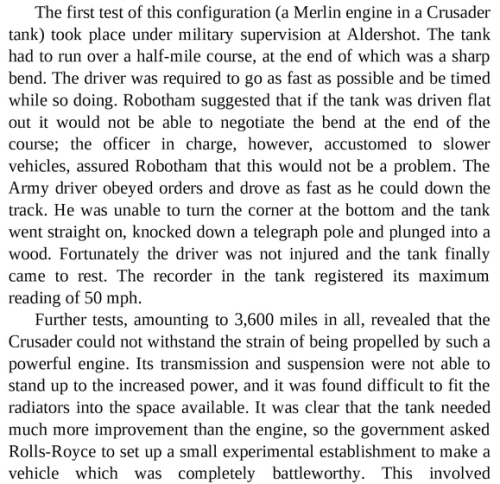 The first test of this configuration (a Merlin engine in a Crusader tank) took place under military supervision at Aldershot. The tank had to run over a half-mile course, at the end of which was a sharp bend. The driver was required to go as fast as possible and be timed while so doing. Robotham suggested that if the tank was driven flat out it would not be able to negotiate the bend at the end of the course; the officer in charge, however, accustomed to slower vehicles, assured Robotham that this would not be a problem. The Army driver obeyed orders and drove as fast as he could down the track. He was unable to turn the corner at the bottom and the tank went straight on, knocked down a telegraph pole and plunged into a wood. Fortunately the driver was not injured and the tank finally came to rest. The recorder in the tank registered its maximum reading of 50 mph.

Further tests, amounting to 3,600 miles in all, revealed that the Crusader could not withstand the strain of being propelled by such a powerful engine. Its transmission and suspension were not able to stand up to the increased power, and it was found difficult to fit the radiators into the space available. It was clear that the tank needed much more improvement than the engine, so the government asked Rolls-Royce to set up a small experimental establishment to make a vehicle which was completely battleworthy. This involved